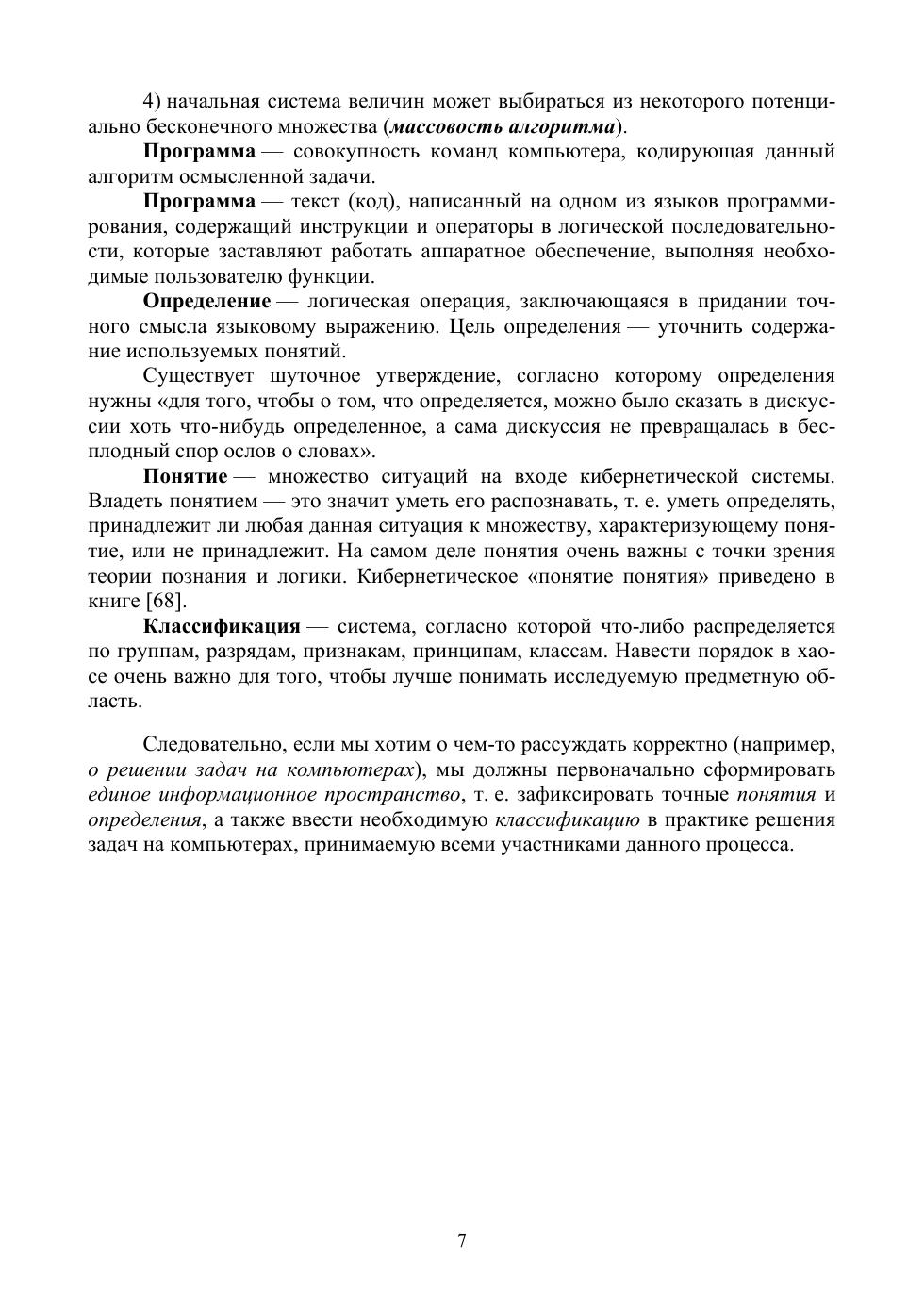 4) начальная система величин может выбираться из некоторого потенциально бесконечного множества (массовость алгоритма).

Программа — совокупность команд компьютера, кодирующая данный алгоритм осмысленной задачи.

Программа — текст (код), написанный на одном из языков программирования, содержащий инструкции и операторы в логической последовательности, которые заставляют работать аппаратное обеспечение, выполняя необходимые пользователю функции.

Определение — логическая операция, заключающаяся в придании точного смысла языковому выражению. Цель определения — уточнить содержание используемых понятий.

Существует шуточное утверждение, согласно которому определения нужны «для того, чтобы о том, что определяется, можно было сказать в дискуссии хоть что-нибудь определенное, а сама дискуссия не превращалась в бесплодный спор ослов о словах».

Понятие — множество ситуаций на входе кибернетической системы. Владеть понятием — это значит уметь его распознавать, т. е. уметь определять, принадлежит ли любая данная ситуация к множеству, характеризующему понятие, или не принадлежит. На самом деле понятия очень важны с точки зрения теории познания и логики. Кибернетическое «понятие понятия» приведено в книге [68].

Классификация — система, согласно которой что-либо распределяется по группам, разрядам, признакам, принципам, классам. Навести порядок в хаосе очень важно для того, чтобы лучше понимать исследуемую предметную область.

Следовательно, если мы хотим о чем-то рассуждать корректно (например, о решении задач на компьютерах), мы должны первоначально сформировать единое информационное пространство, т. е. зафиксировать точные понятия и определения, а также ввести необходимую классификацию в практике решения задач на компьютерах, принимаемую всеми участниками данного процесса.

7